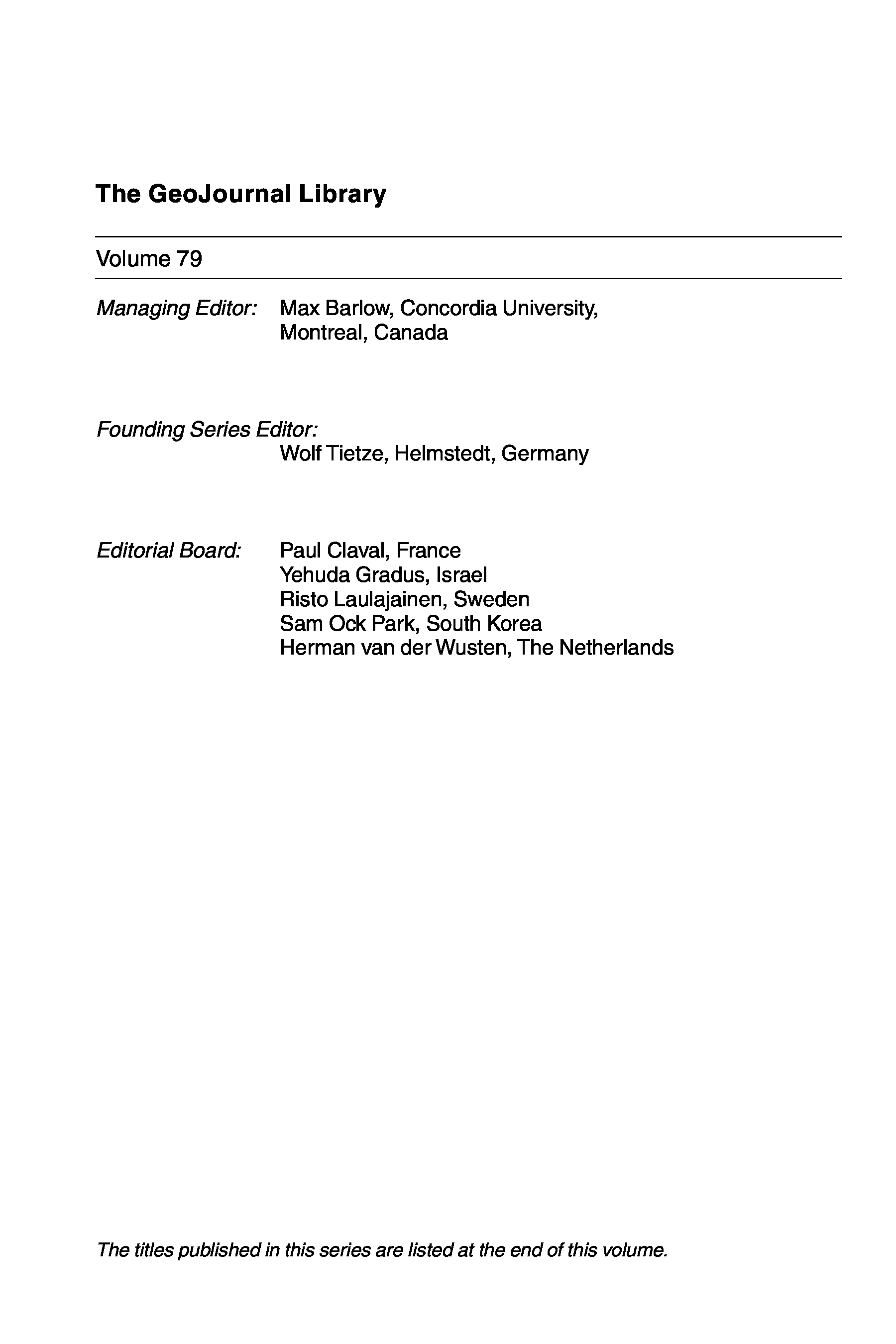 The GeoJournal Library

Volume 79

Managing Editor: Max Barlow, Concordia University, Montreal, Canada

Founding Series Editor:
Wolf Tietze, Helmstedt, Germany

Editorial Board: Paul Claval, France
Yehuda Gradus, Israel
Risto Laulajainen, Sweden
Sam Ock Park, South Korea
Herman van der Wusten, The Netherlands

The titles published in this series are listed at the end of this volume.